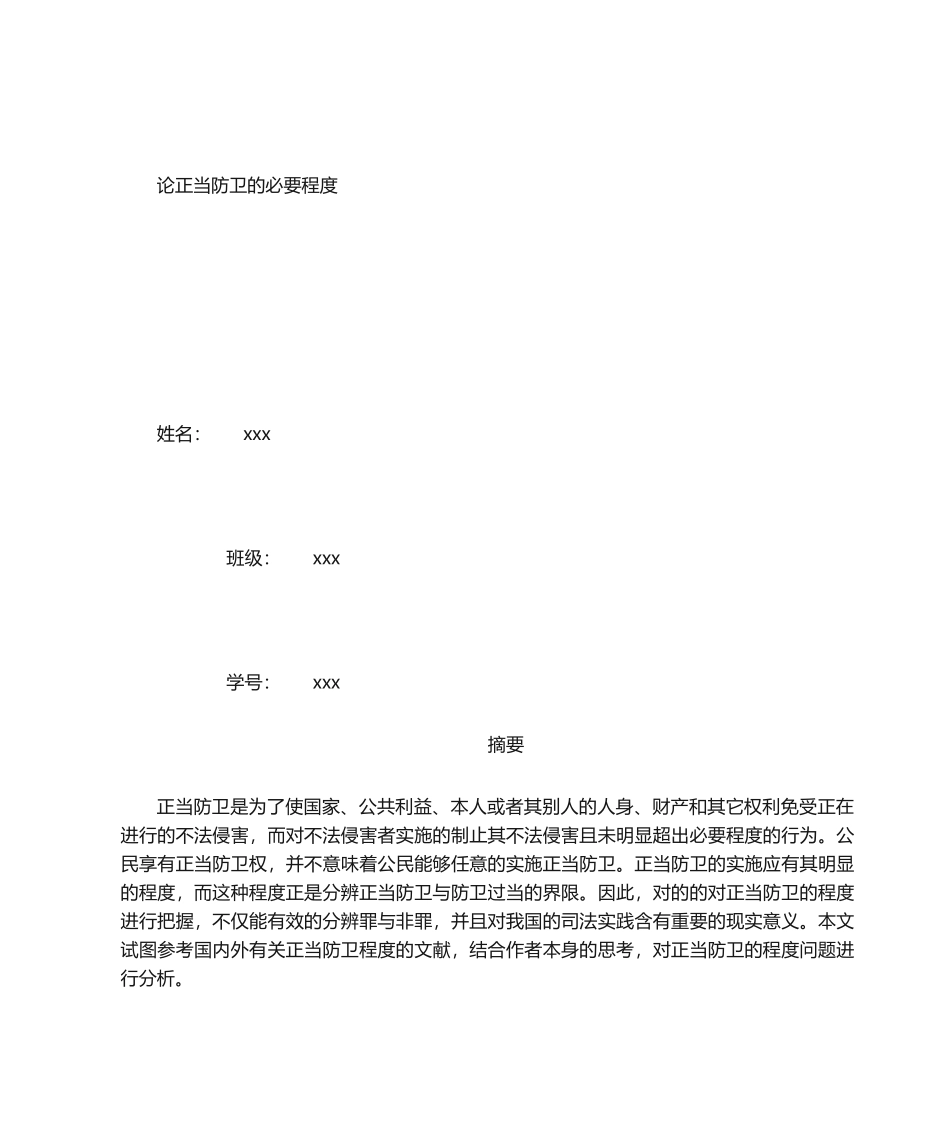 论正当防卫的必要程度

姓名： xxx

班级： xxx

学号： xxx

摘要

正当防卫是为了使国家、公共利益、本人或者其别人的人身、财产和其它权利免受正在进行的不法侵害，而对不法侵害者实施的制止其不法侵害且未明显超出必要程度的行为。公民享有正当防卫权，并不意味着公民能够任意的实施正当防卫。正当防卫的实施应有其明显的程度，而这种程度正是分辨正当防卫与防卫过当的界限。因此，对的的对正当防卫的程度进行把握，不仅能有效的分辨罪与非罪，并且对我国的司法实践含有重要的现实意义。本文试图参考国内外有关正当防卫程度的文献，结合作者本身的思考，对正当防卫的程度问题进行分析。